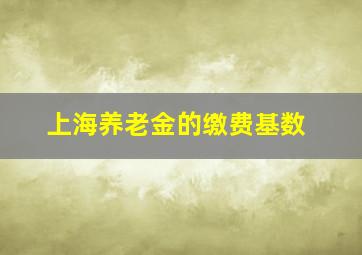 上海养老金的缴费基数